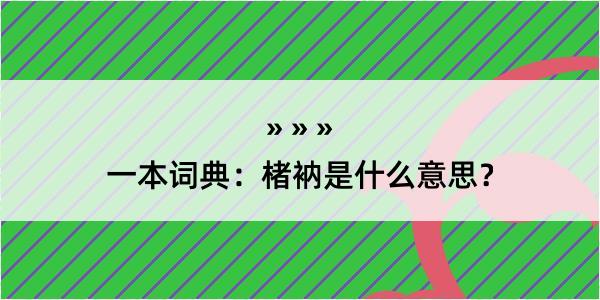 » » »

一本词典：楮衲是什么意思？